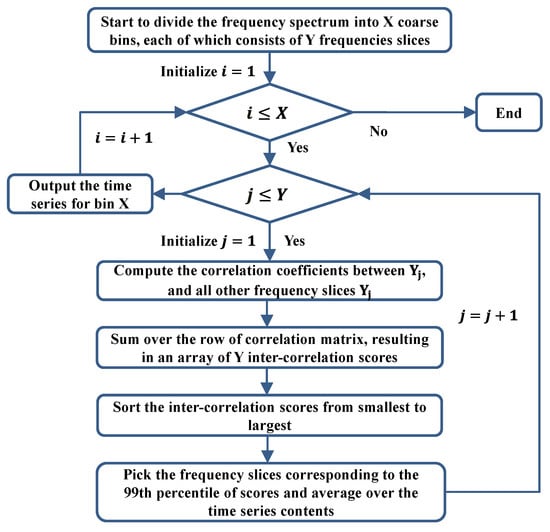 Start to divide the frequency spectrum into X coarse bins, each of which consists of Y frequencies slices

Initialize $i = 1$

$i \leq X$

No

End

$i = i + 1$

Yes

Output the time series for bin X

$j \leq Y$

Initialize $j = 1$

Yes

Compute the correlation coefficients between $Y_j$, and all other frequency slices $Y_j$

$j = j + 1$

Sum over the row of correlation matrix, resulting in an array of Y inter-correlation scores

Sort the inter-correlation scores from smallest to largest

Pick the frequency slices corresponding to the 99th percentile of scores and average over the time series contents